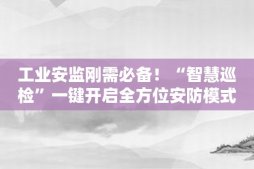 工业安监刚需必备！“智慧巡检”一键开启全方位安防模式